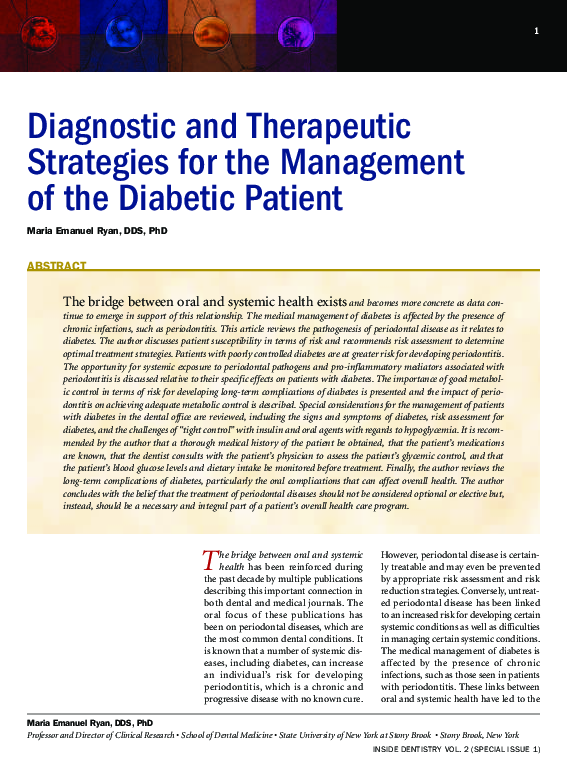 1

Diagnostic and Therapeutic Strategies for the Management of the Diabetic Patient

Maria Emanuel Ryan, DDS, PhD

ABSTRACT

The bridge between oral and systemic health exists and becomes more concrete as data continue to emerge in support of this relationship. The medical management of diabetes is affected by the presence of chronic infections, such as periodontitis. This article reviews the pathogenesis of periodontal disease as it relates to diabetes. The author discusses patient susceptibility in terms of risk and recommends risk assessment to determine optimal treatment strategies. Patients with poorly controlled diabetes are at greater risk for developing periodontitis. The opportunity for systemic exposure to periodontal pathogens and pro-inflammatory mediators associated with periodontitis is discussed relative to their specific effects on patients with diabetes. The importance of good metabolic control in terms of risk for developing long-term complications of diabetes is presented and the impact of periodontitis on achieving adequate metabolic control is described. Special considerations for the management of patients with diabetes in the dental office are reviewed, including the signs and symptoms of diabetes, risk assessment for diabetes, and the challenges of "tight control" with insulin and oral agents with regards to hypoglycemia. It is recommended by the author that a thorough medical history of the patient be obtained, that the patient's medications are known, that the dentist consults with the patient's physician to assess the patient's glycemic control, and that the patient's blood glucose levels and dietary intake be monitored before treatment. Finally, the author reviews the long-term complications of diabetes, particularly the oral complications that can affect overall health. The author concludes with the belief that the treatment of periodontal diseases should not be considered optional or elective but, instead, should be a necessary and integral part of a patient's overall health care program.

The bridge between oral and systemic health has been reinforced during the past decade by multiple publications describing this important connection in both dental and medical journals. The oral focus of these publications has been on periodontal diseases, which are the most common dental conditions. It is known that a number of systemic diseases, including diabetes, can increase an individual's risk for developing periodontitis, which is a chronic and progressive disease with no known cure. However, periodontal disease is certainly treatable and may even be prevented by appropriate risk assessment and risk reduction strategies. Conversely, untreated periodontal disease has been linked to an increased risk for developing certain systemic conditions as well as difficulties in managing certain systemic conditions. The medical management of diabetes is affected by the presence of chronic infections, such as those seen in patients with periodontitis. These links between oral and systemic health have led to the

Maria Emanuel Ryan, DDS, PhD
Professor and Director of Clinical Research • School of Dental Medicine • State University of New York at Stony Brook • Stony Brook, New York

INSIDE DENTISTRY VOL. 2 (SPECIAL ISSUE 1)